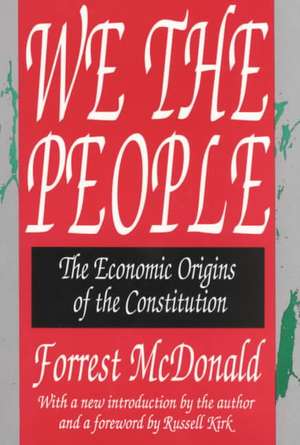 WE THE PEOPLE

The Economic Origins of the Constitution

Forrest McDonald

With a new introduction by the author and a foreword by Russell Kirk